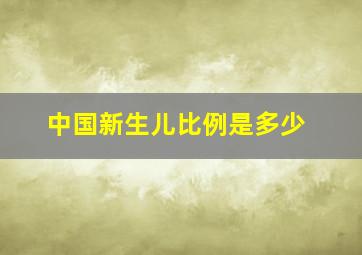 中国新生儿比例是多少